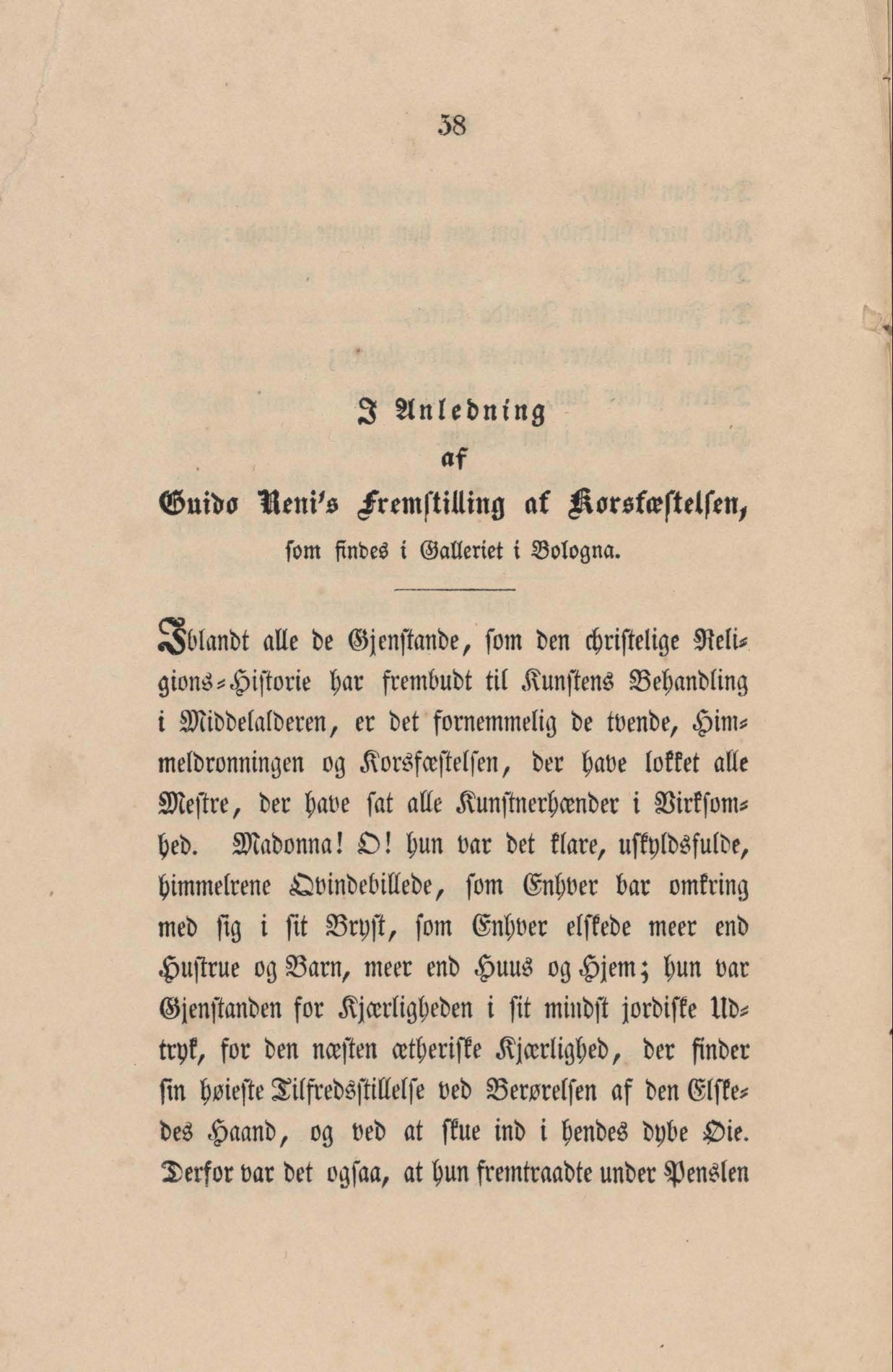 38

I Anledning
af
Guido Reni's Fremstilling af Korsfæstelsen,
som findes i Galleriet i Bologna.

Iblandt alle de Gjenstande, som den christelige Religions-Historie har frembudt til Kunstens Behandling i Middelalderen, er det fornemmelig de tvende, Himmeldronningen og Korsfæstelsen, der have lokket alle Mestre, der have sat alle Kunstnerhænder i Virksomhed. Madonna! O! hun var det klare, uskyldsfulde, himmelrene Qvindebillede, som Enhver bar omkring med sig i sit Bryst, som Enhver elskede meer end Hustrue og Barn, meer end Huus og Hjem; hun var Gjenstanden for Kjærligheden i sit mindst jordiske Udtryk, for den næsten ætheriske Kjærlighed, der finder sin høieste Tilfredsstillelse ved Berørelsen af den Elskedes Haand, og ved at skue ind i hendes dybe Øie. Derfor var det ogsaa, at hun fremtraadte under Penslen